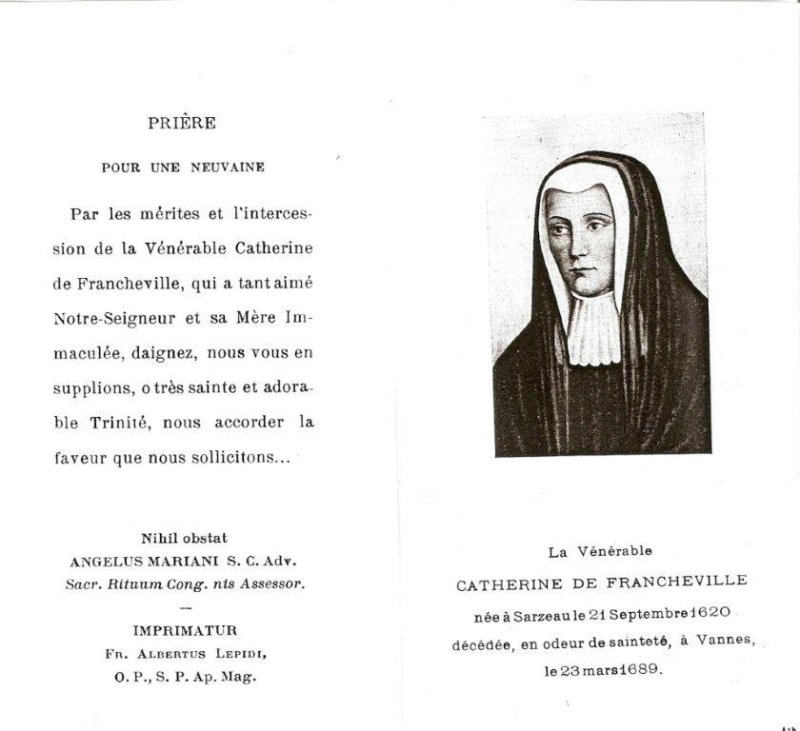 PRIÈRE

POUR UNE NEUVAINE

Par les mérites et l'intercession de la Vénérable Catherine de Francheville, qui a tant aimé Notre-Seigneur et sa Mère Immaculée, daignez, nous vous en supplions, o très sainte et adorable Trinité, nous accorder la faveur que nous sollicitons...

Nihil obstat
ANGELUS MARIANI S. C. Adv.
Sacr. Rituum Cong. nis Assessor.
—
IMPRIMATUR
Fr. Albertus Lepidi,
O. P., S. P. Ap. Mag.

La Vénérable
CATHERINE DE FRANCHEVILLE
née à Sarzeau le 21 Septembre 1620
décédée, en odeur de sainteté, à Vannes,
le 23 mars 1689.